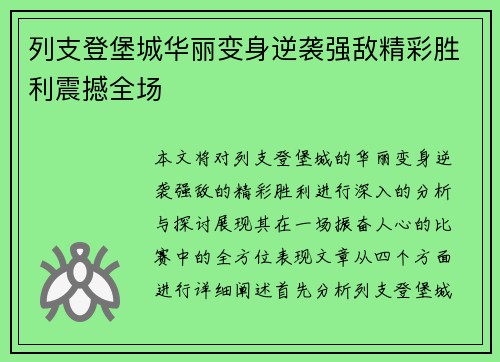 列支登堡城华丽变身逆袭强敌精彩胜利震撼全场

本文将对列支登堡城的华丽变身逆袭强敌的精彩胜利进行深入的分析与探讨展现其在一场振奋人心的比赛中的全方位表现文章从四个方面进行详细阐述首先分析列支登堡城